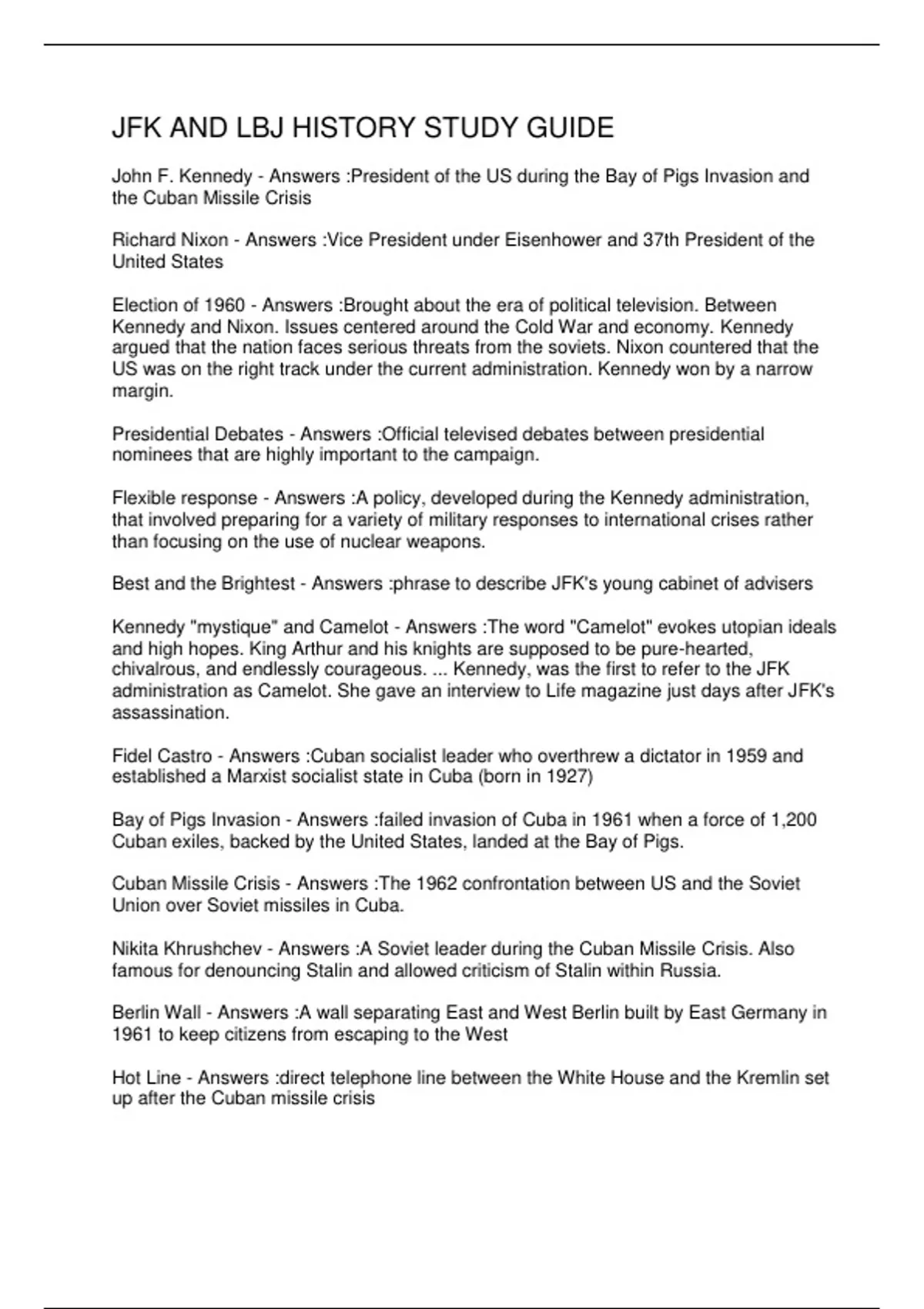 JFK AND LBJ HISTORY STUDY GUIDE

John F. Kennedy - Answers :President of the US during the Bay of Pigs Invasion and the Cuban Missile Crisis

Richard Nixon - Answers :Vice President under Eisenhower and 37th President of the United States

Election of 1960 - Answers :Brought about the era of political television. Between Kennedy and Nixon. Issues centered around the Cold War and economy. Kennedy argued that the nation faces serious threats from the soviets. Nixon countered that the US was on the right track under the current administration. Kennedy won by a narrow margin.

Presidential Debates - Answers :Official televised debates between presidential nominees that are highly important to the campaign.

Flexible response - Answers :A policy, developed during the Kennedy administration, that involved preparing for a variety of military responses to international crises rather than focusing on the use of nuclear weapons.

Best and the Brightest - Answers :phrase to describe JFK's young cabinet of advisers

Kennedy "mystique" and Camelot - Answers :The word "Camelot" evokes utopian ideals and high hopes. King Arthur and his knights are supposed to be pure-hearted, chivalrous, and endlessly courageous. ... Kennedy, was the first to refer to the JFK administration as Camelot. She gave an interview to Life magazine just days after JFK's assassination.

Fidel Castro - Answers :Cuban socialist leader who overthrew a dictator in 1959 and established a Marxist socialist state in Cuba (born in 1927)

Bay of Pigs Invasion - Answers :failed invasion of Cuba in 1961 when a force of 1,200 Cuban exiles, backed by the United States, landed at the Bay of Pigs.

Cuban Missile Crisis - Answers :The 1962 confrontation between US and the Soviet Union over Soviet missiles in Cuba.

Nikita Khrushchev - Answers :A Soviet leader during the Cuban Missile Crisis. Also famous for denouncing Stalin and allowed criticism of Stalin within Russia.

Berlin Wall - Answers :A wall separating East and West Berlin built by East Germany in 1961 to keep citizens from escaping to the West

Hot Line - Answers :direct telephone line between the White House and the Kremlin set up after the Cuban missile crisis